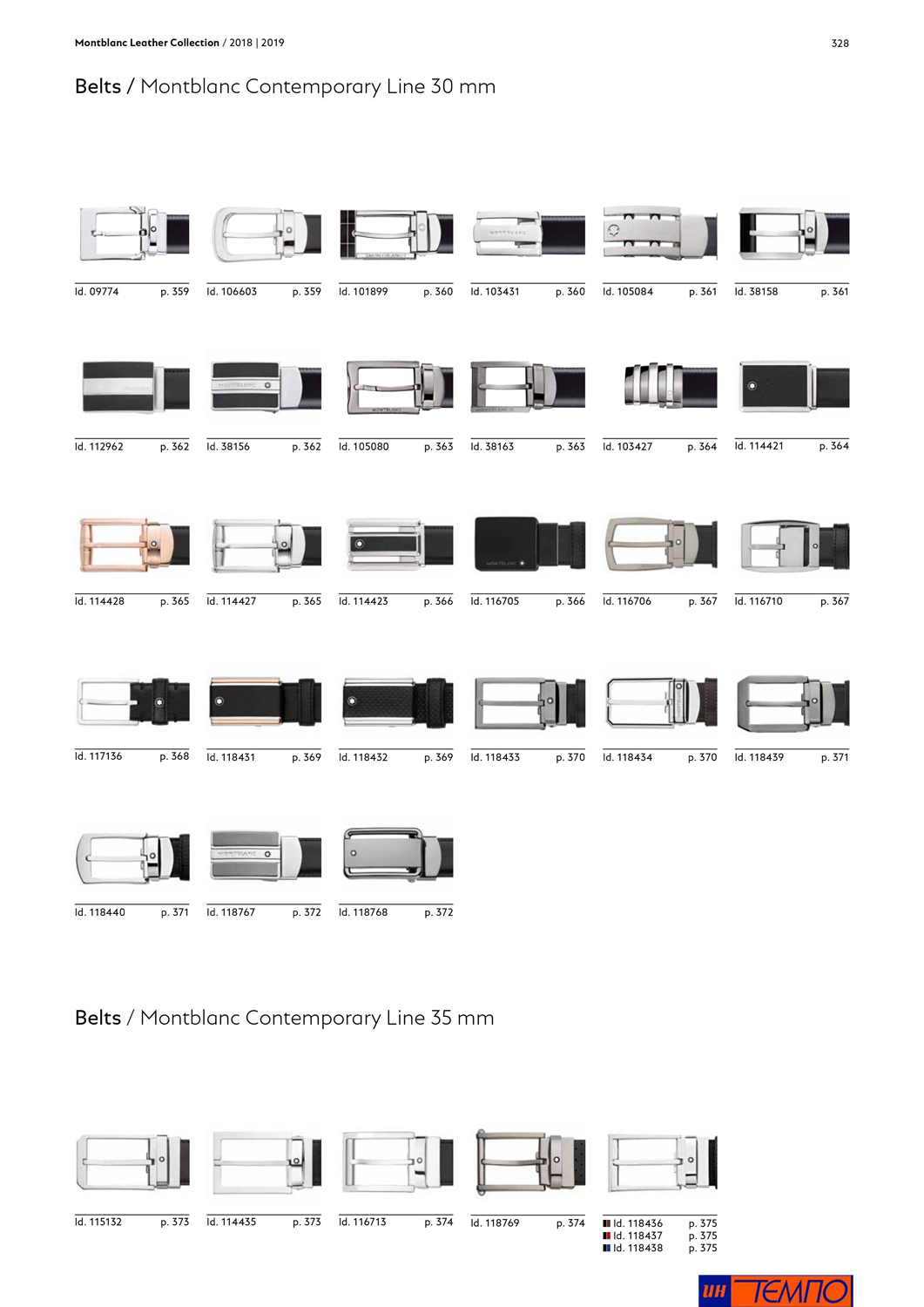 Montblanc Leather Collection / 2018 | 2019

328

Belts / Montblanc Contemporary Line 30 mm

Id. 09774 p. 359
Id. 106603 p. 359
Id. 101899 p. 360
Id. 103431 p. 360
Id. 105084 p. 361
Id. 38158 p. 361

Id. 112962 p. 362
Id. 38156 p. 362
Id. 105080 p. 363
Id. 38163 p. 363
Id. 103427 p. 364
Id. 114421 p. 364

Id. 114428 p. 365
Id. 114427 p. 365
Id. 114423 p. 366
Id. 116705 p. 366
Id. 116706 p. 367
Id. 116710 p. 367

Id. 117136 p. 368
Id. 118431 p. 369
Id. 118432 p. 369
Id. 118433 p. 370
Id. 118434 p. 370
Id. 118439 p. 371

Id. 118440 p. 371
Id. 118767 p. 372
Id. 118768 p. 372

Belts / Montblanc Contemporary Line 35 mm

Id. 115132 p. 373
Id. 114435 p. 373
Id. 116713 p. 374
Id. 118769 p. 374
Id. 118436 p. 375
Id. 118437 p. 375
Id. 118438 p. 375

ИН ТЕМПО